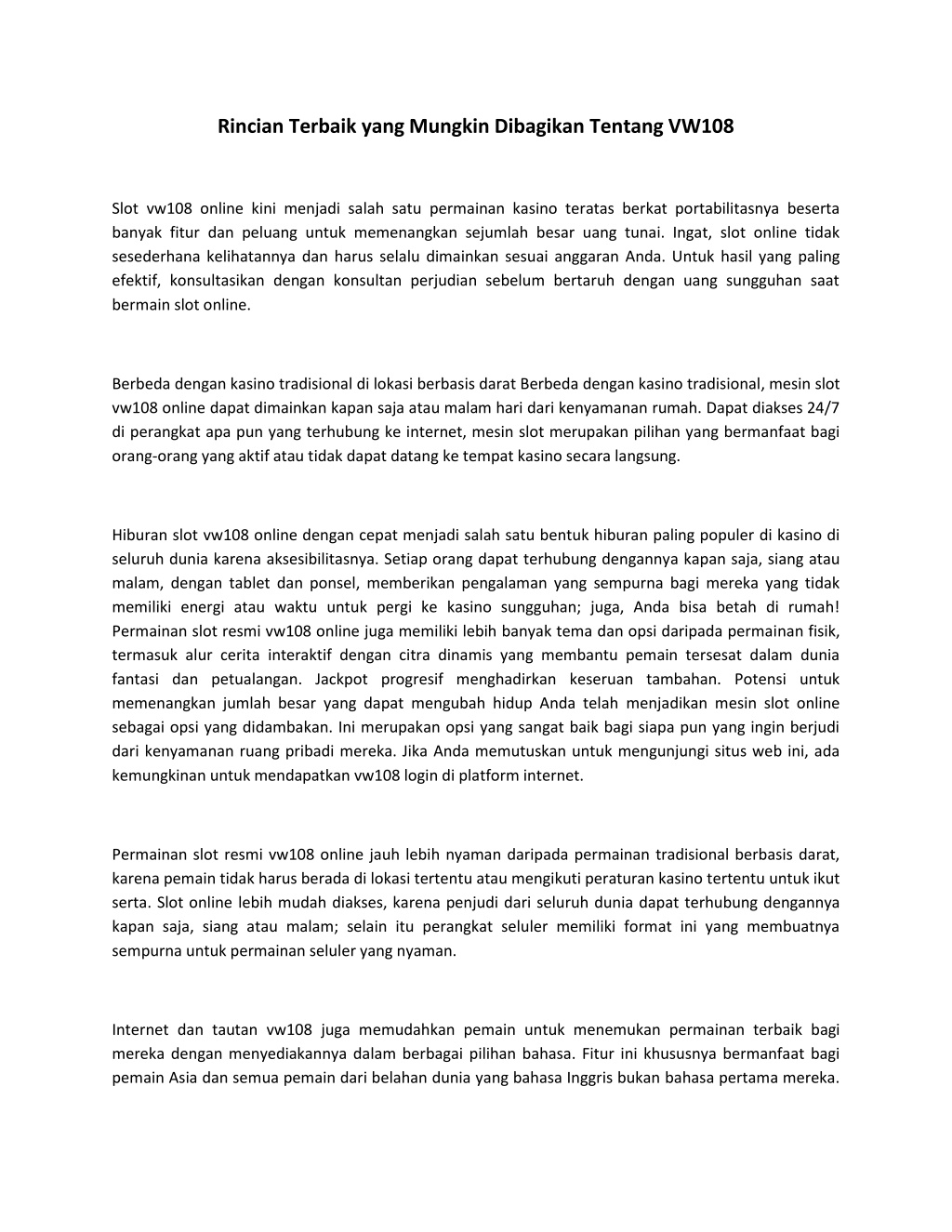 Rincian Terbaik yang Mungkin Dibagikan Tentang VW108

Slot vw108 online kini menjadi salah satu permainan kasino teratas berkat portabilitasnya beserta banyak fitur dan peluang untuk memenangkan sejumlah besar uang tunai. Ingat, slot online tidak sesederhana kelihatannya dan harus selalu dimainkan sesuai anggaran Anda. Untuk hasil yang paling efektif, konsultasikan dengan konsultan perjudian sebelum bertaruh dengan uang sungguhan saat bermain slot online.

Berbeda dengan kasino tradisional di lokasi berbasis darat Berbeda dengan kasino tradisional, mesin slot vw108 online dapat dimainkan kapan saja atau malam hari dari kenyamanan rumah. Dapat diakses 24/7 di perangkat apa pun yang terhubung ke internet, mesin slot merupakan pilihan yang bermanfaat bagi orang-orang yang aktif atau tidak dapat datang ke tempat kasino secara langsung.

Hiburan slot vw108 online dengan cepat menjadi salah satu bentuk hiburan paling populer di kasino di seluruh dunia karena aksesibilitasnya. Setiap orang dapat terhubung dengannya kapan saja, siang atau malam, dengan tablet dan ponsel, memberikan pengalaman yang sempurna bagi mereka yang tidak memiliki energi atau waktu untuk pergi ke kasino sungguhan; juga, Anda bisa betah di rumah! Permainan slot resmi vw108 online juga memiliki lebih banyak tema dan opsi daripada permainan fisik, termasuk alur cerita interaktif dengan citra dinamis yang membantu pemain tersesat dalam dunia fantasi dan petualangan. Jackpot progresif menghadirkan keseruan tambahan. Potensi untuk memenangkan jumlah besar yang dapat mengubah hidup Anda telah menjadikan mesin slot online sebagai opsi yang didambakan. Ini merupakan opsi yang sangat baik bagi siapa pun yang ingin berjudi dari kenyamanan ruang pribadi mereka. Jika Anda memutuskan untuk mengunjungi situs web ini, ada kemungkinan untuk mendapatkan vw108 login di platform internet.

Permainan slot resmi vw108 online jauh lebih nyaman daripada permainan tradisional berbasis darat, karena pemain tidak harus berada di lokasi tertentu atau mengikuti peraturan kasino tertentu untuk ikut serta. Slot online lebih mudah diakses, karena penjudi dari seluruh dunia dapat terhubung dengannya kapan saja, siang atau malam; selain itu perangkat seluler memiliki format ini yang membuatnya sempurna untuk permainan seluler yang nyaman.

Internet dan tautan vw108 juga memudahkan pemain untuk menemukan permainan terbaik bagi mereka dengan menyediakannya dalam berbagai pilihan bahasa. Fitur ini khususnya bermanfaat bagi pemain Asia dan semua pemain dari belahan dunia yang bahasa Inggris bukan bahasa pertama mereka.